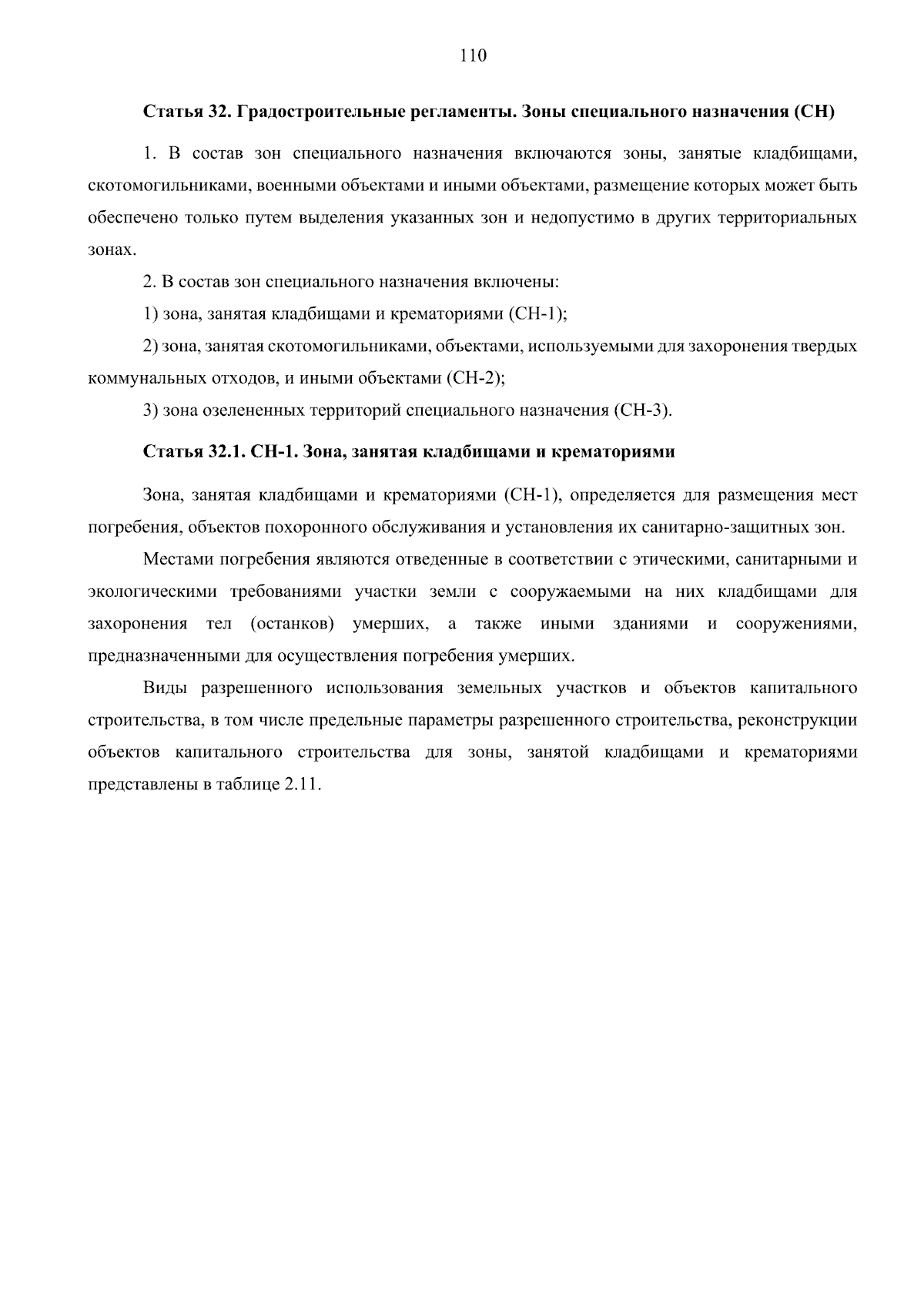 110

Статья 32. Градостроительные регламенты. Зоны специального назначения (СН)

1. В состав зон специального назначения включаются зоны, занятые кладбищами, скотомогильниками, военными объектами и иными объектами, размещение которых может быть обеспечено только путем выделения указанных зон и недопустимо в других территориальных зонах.

2. В состав зон специального назначения включены:

1) зона, занятая кладбищами и крематориями (СН-1);

2) зона, занятая скотомогильниками, объектами, используемыми для захоронения твердых коммунальных отходов, и иными объектами (СН-2);

3) зона озелененных территорий специального назначения (СН-3).

Статья 32.1. СН-1. Зона, занятая кладбищами и крематориями

Зона, занятая кладбищами и крематориями (СН-1), определяется для размещения мест погребения, объектов похоронного обслуживания и установления их санитарно-защитных зон.

Местами погребения являются отведенные в соответствии с этическими, санитарными и экологическими требованиями участки земли с сооружаемыми на них кладбищами для захоронения тел (останков) умерших, а также иными зданиями и сооружениями, предназначенными для осуществления погребения умерших.

Виды разрешенного использования земельных участков и объектов капитального строительства, в том числе предельные параметры разрешенного строительства, реконструкции объектов капитального строительства для зоны, занятой кладбищами и крематориями представлены в таблице 2.11.